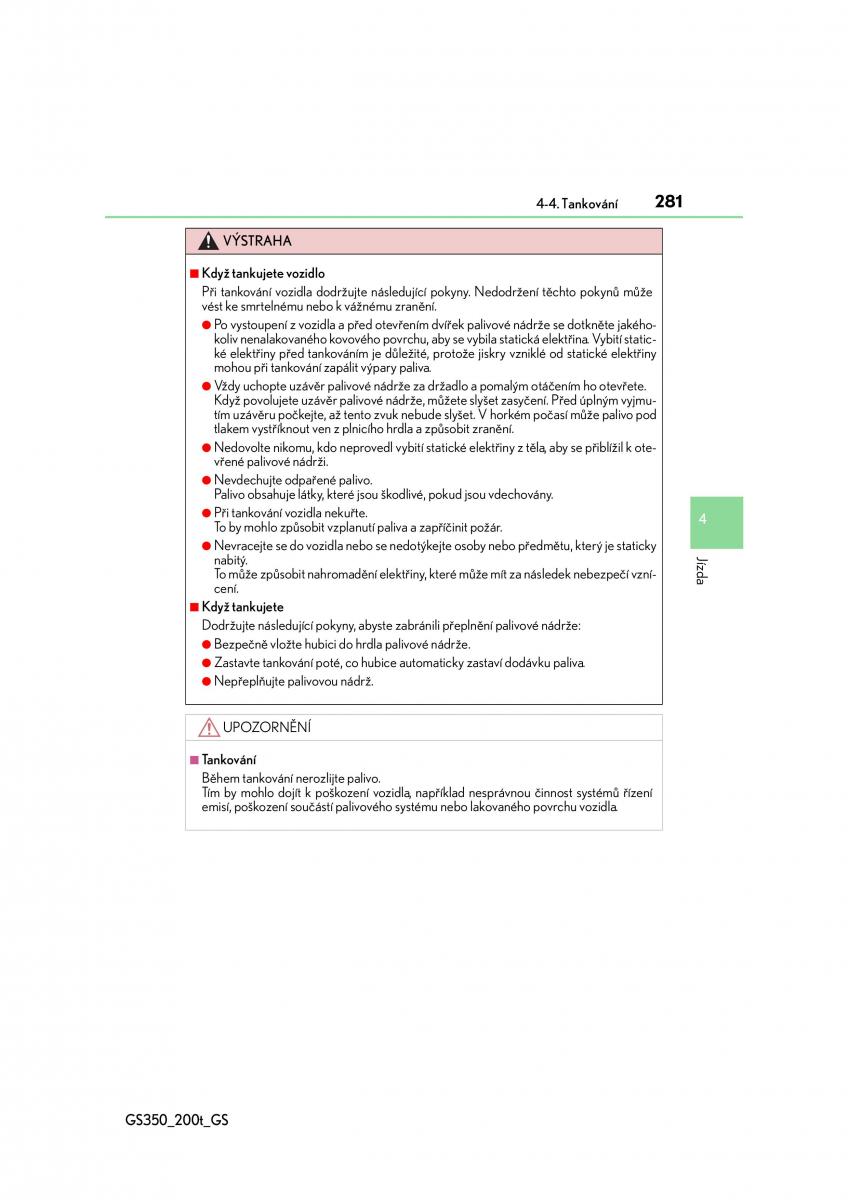 4-4. Tankování 281

VÝSTRAHA

■ Když tankujete vozidlo

Při tankování vozidla dodržujte následující pokyny. Nedodržení těchto pokynů může vést ke smrtelnému nebo k vážnému zranění.

● Po vystoupení z vozidla a před otevřením dvířek palivové nádrže se dotkněte jakéhokoliv nenalakovaného kovového povrchu, aby se vybila statická elektřina. Vybití statické elektřiny před tankováním je důležité, protože jiskry vzniklé od statické elektřiny mohou při tankování zapálit výpary paliva.

● Vždy uchopte uzávěr palivové nádrže za držadlo a pomalým otáčením ho otevřete. Když povolujete uzávěr palivové nádrže, můžete slyšet zasyčení. Před úplným vyjmutím uzávěru počkejte, až tento zvuk nebude slyšet. V horkém počasí může palivo pod tlakem vystříknout ven z plnicího hrdla a způsobit zranění.

● Nedovolte nikomu, kdo neprovedl vybití statické elektřiny z těla, aby se přiblížil k otevřené palivové nádrži.

● Nevdechujte odpařené palivo.
Palivo obsahuje látky, které jsou škodlivé, pokud jsou vdechovány.

● Při tankování vozidla nekuřte.
To by mohlo způsobit vzplanutí paliva a zapříčinit požár.

● Nevracejte se do vozidla nebo se nedotýkejte osoby nebo předmětu, který je staticky nabitý.
To může způsobit nahromadění elektřiny, které může mít za následek nebezpečí vznícení.

■ Když tankujete

Dodržujte následující pokyny, abyste zabránili přeplnění palivové nádrže:

● Bezpečně vložte hubici do hrdla palivové nádrže.

● Zastavte tankování poté, co hubice automaticky zastaví dodávku paliva.

● Nepřeplňujte palivovou nádrž.

UPOZORNĚNÍ

■ Tankování

Během tankování nerozlijte palivo.
Tím by mohlo dojít k poškození vozidla, například nesprávnou činnost systémů řízení emisí, poškození součástí palivového systému nebo lakovaného povrchu vozidla.

4

Jízda

GS350_200t_GS